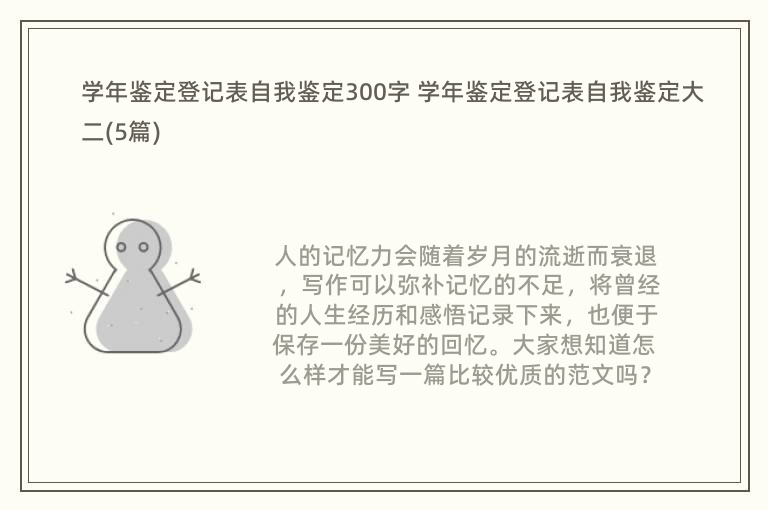 学年鉴定登记表自我鉴定300字 学年鉴定登记表自我鉴定大二(5篇)

人的记忆力会随着岁月的流逝而衰退，写作可以弥补记忆的不足，将曾经的人生经历和感悟记录下来，也便于保存一份美好的回忆。大家想知道怎么样才能写一篇比较优质的范文吗？